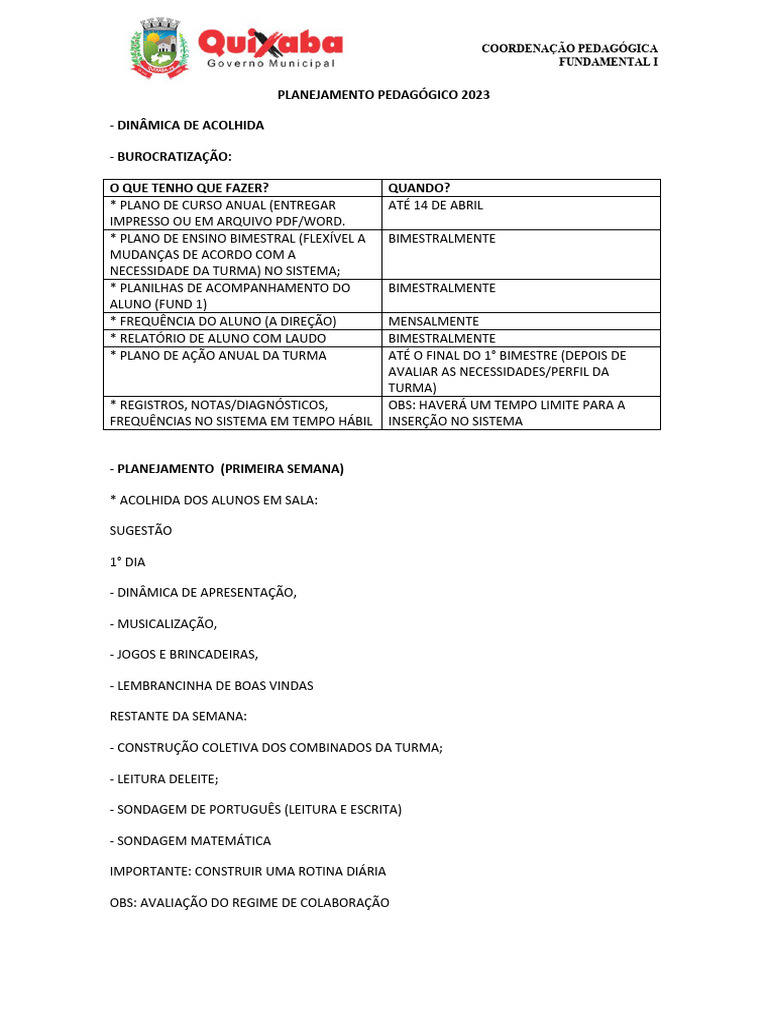 Quixaba
Governo Municipal

COORDENAÇÃO PEDAGÓGICA
FUNDAMENTAL I

PLANEJAMENTO PEDAGÓGICO 2023

- DINÂMICA DE ACOLHIDA

- BUROCRATIZAÇÃO:

| O QUE TENHO QUE FAZER? | QUANDO? |
|---|---|
| * PLANO DE CURSO ANUAL (ENTREGAR IMPRESSO OU EM ARQUIVO PDF/WORD. | ATÉ 14 DE ABRIL |
| * PLANO DE ENSINO BIMESTRAL (FLEXÍVEL A MUDANÇAS DE ACORDO COM A NECESSIDADE DA TURMA) NO SISTEMA; | BIMESTRALMENTE |
| * PLANILHAS DE ACOMPANHAMENTO DO ALUNO (FUND 1) | BIMESTRALMENTE |
| * FREQUÊNCIA DO ALUNO (A DIREÇÃO) | MENSALMENTE |
| * RELATÓRIO DE ALUNO COM LAUDO | BIMESTRALMENTE |
| * PLANO DE AÇÃO ANUAL DA TURMA | ATÉ O FINAL DO 1° BIMESTRE (DEPOIS DE AVALIAR AS NECESSIDADES/PERFIL DA TURMA) |
| * REGISTROS, NOTAS/DIAGNÓSTICOS, FREQUÊNCIAS NO SISTEMA EM TEMPO HÁBIL | OBS: HAVERÁ UM TEMPO LIMITE PARA A INSERÇÃO NO SISTEMA |

- PLANEJAMENTO (PRIMEIRA SEMANA)

* ACOLHIDA DOS ALUNOS EM SALA:

SUGESTÃO

1° DIA

- DINÂMICA DE APRESENTAÇÃO,

- MUSICALIZAÇÃO,

- JOGOS E BRINCADEIRAS,

- LEMBRANCINHA DE BOAS VINDAS

RESTANTE DA SEMANA:

- CONSTRUÇÃO COLETIVA DOS COMBINADOS DA TURMA;

- LEITURA DELEITE;

- SONDAGEM DE PORTUGUÊS (LEITURA E ESCRITA)

- SONDAGEM MATEMÁTICA

IMPORTANTE: CONSTRUIR UMA ROTINA DIÁRIA

OBS: AVALIAÇÃO DO REGIME DE COLABORAÇÃO